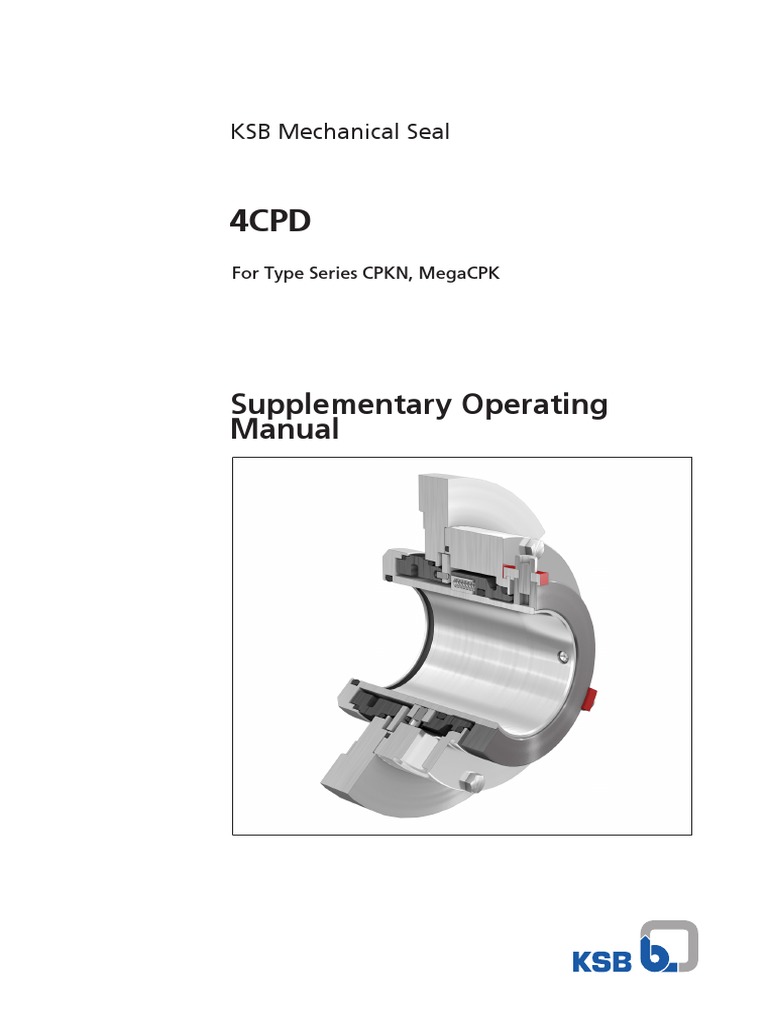 KSB Mechanical Seal

4CPD

For Type Series CPKN, MegaCPK

Supplementary Operating Manual

KSB